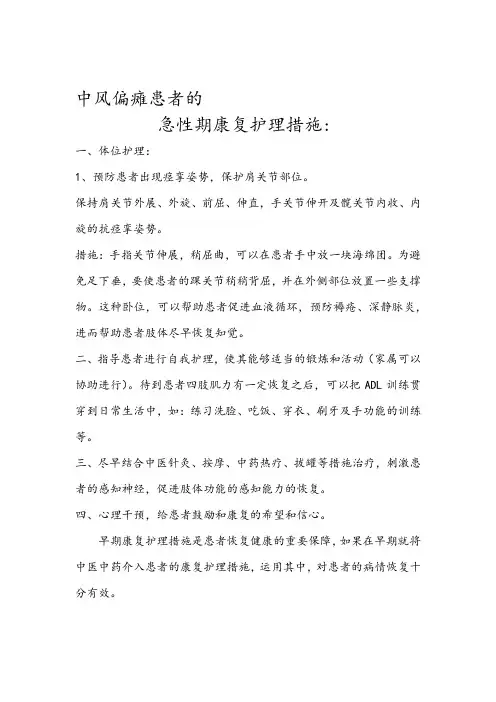 中风偏瘫患者的

急性期康复护理措施：

一、体位护理：

1、预防患者出现痉挛姿势，保护肩关节部位。

保持肩关节外展、外旋、前屈、伸直，手关节伸开及髋关节内收、内旋的抗痉挛姿势。

措施：手指关节伸展，稍屈曲，可以在患者手中放一块海绵团。为避免足下垂，要使患者的踝关节稍稍背屈，并在外侧部位放置一些支撑物。这种卧位，可以帮助患者促进血液循环，预防褥疮、深静脉炎，进而帮助患者肢体尽早恢复知觉。

二、指导患者进行自我护理，使其能够适当的锻炼和活动（家属可以协助进行）。待到患者四肢肌力有一定恢复之后，可以把 ADL 训练贯穿到日常生活中，如：练习洗脸、吃饭、穿衣、刷牙及手功能的训练等。

三、尽早结合中医针灸、按摩、中药热疗、拔罐等措施治疗，刺激患者的感知神经，促进肢体功能的感知能力的恢复。

四、心理干预，给患者鼓励和康复的希望和信心。

早期康复护理措施是患者恢复健康的重要保障，如果在早期就将中医中药介入患者的康复护理措施，运用其中，对患者的病情恢复十分有效。